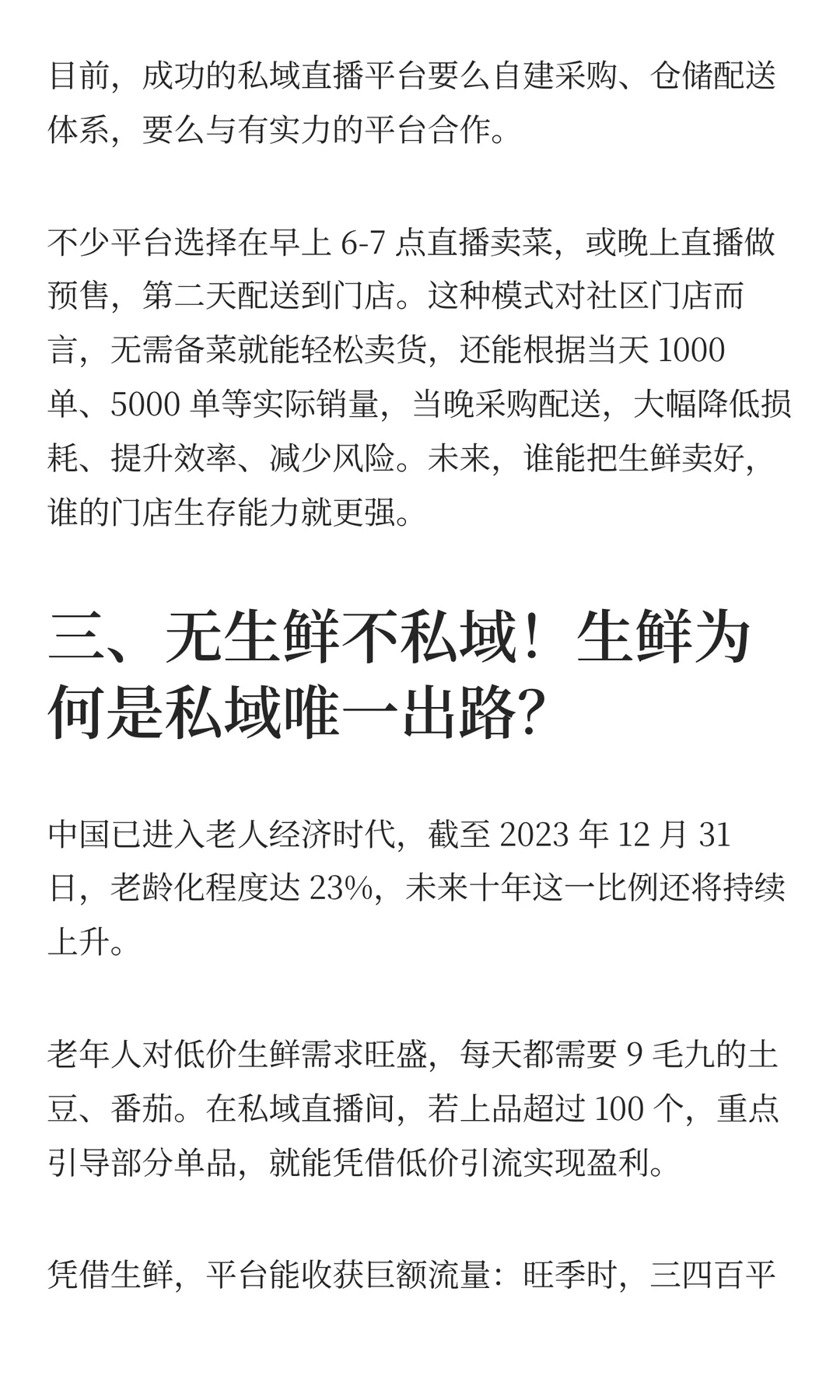 目前，成功的私域直播平台要么自建采购、仓储配送体系，要么与有实力的平台合作。

不少平台选择在早上 6-7 点直播卖菜，或晚上直播做预售，第二天配送到门店。这种模式对社区门店而言，无需备菜就能轻松卖货，还能根据当天 1000 单、5000 单等实际销量，当晚采购配送，大幅降低损耗、提升效率、减少风险。未来，谁能把生鲜卖好，谁的门店生存能力就更强。

三、无生鲜不私域！生鲜为何是私域唯一出路？

中国已进入老人经济时代，截至 2023 年 12 月 31 日，老龄化程度达 23%，未来十年这一比例还将持续上升。

老年人对低价生鲜需求旺盛，每天都需要 9 毛九的土豆、番茄。在私域直播间，若上品超过 100 个，重点引导部分单品，就能凭借低价引流实现盈利。

凭借生鲜，平台能收获巨额流量：旺季时，三四百平